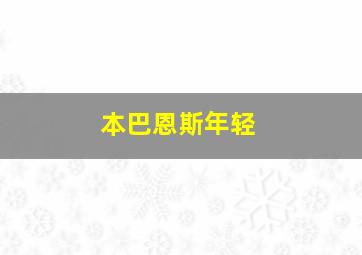 本巴恩斯年轻